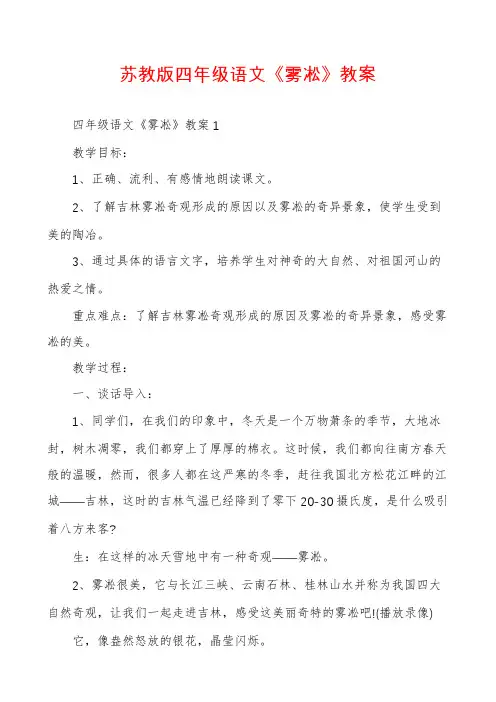 苏教版四年级语文《雾凇》教案

四年级语文《雾凇》教案1

教学目标：

1、正确、流利、有感情地朗读课文。

2、了解吉林雾凇奇观形成的原因以及雾凇的奇异景象，使学生受到美的陶冶。

3、通过具体的语言文字，培养学生对神奇的大自然、对祖国河山的热爱之情。

重点难点：了解吉林雾凇奇观形成的原因及雾凇的奇异景象，感受雾凇的美。

教学过程：

一、谈话导入：

1、同学们，在我们的印象中，冬天是一个万物萧条的季节，大地冰封，树木凋零，我们都穿上了厚厚的棉衣。这时候，我们都向往南方春天般的温暖，然而，很多人都在这严寒的冬季，赶往我国北方松花江畔的江城——吉林，这时的吉林气温已经降到了零下20-30摄氏度，是什么吸引着八方来客?

生：在这样的冰天雪地中有一种奇观——雾凇。

2、雾凇很美，它与长江三峡、云南石林、桂林山水并称为我国四大自然奇观，让我们一起走进吉林，感受这美丽奇特的雾凇吧!(播放录像)

它，像盎然怒放的银花，晶莹闪烁。